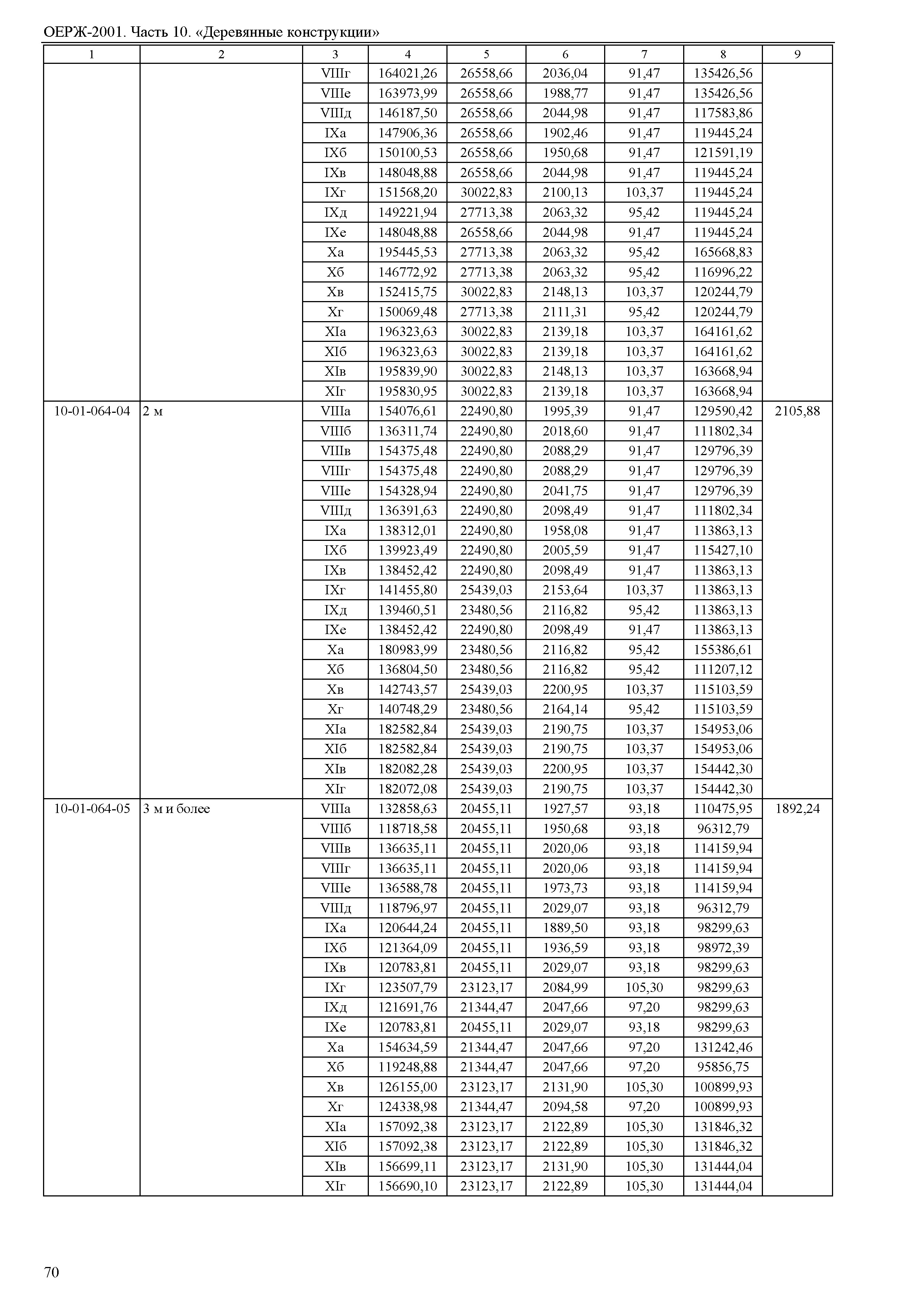 ОЕРЖ-2001. Часть 10. «Деревянные конструкции»

| 1 | 2 | 3 | 4 | 5 | 6 | 7 | 8 | 9 |
|---|---|---|---|---|---|---|---|---|
| | | VIIIг | 164021,26 | 26558,66 | 2036,04 | 91,47 | 135426,56 | |
| | | VIIIе | 163973,99 | 26558,66 | 1988,77 | 91,47 | 135426,56 | |
| | | VIIIд | 146187,50 | 26558,66 | 2044,98 | 91,47 | 117583,86 | |
| | | IXа | 147906,36 | 26558,66 | 1902,46 | 91,47 | 119445,24 | |
| | | IXб | 150100,53 | 26558,66 | 1950,68 | 91,47 | 121591,19 | |
| | | IXв | 148048,88 | 26558,66 | 2044,98 | 91,47 | 119445,24 | |
| | | IXг | 151568,20 | 30022,83 | 2100,13 | 103,37 | 119445,24 | |
| | | IXд | 149221,94 | 27713,38 | 2063,32 | 95,42 | 119445,24 | |
| | | IXе | 148048,88 | 26558,66 | 2044,98 | 91,47 | 119445,24 | |
| | | Xа | 195445,53 | 27713,38 | 2063,32 | 95,42 | 165668,83 | |
| | | Xб | 146772,92 | 27713,38 | 2063,32 | 95,42 | 116996,22 | |
| | | Xв | 152415,75 | 30022,83 | 2148,13 | 103,37 | 120244,79 | |
| | | Xг | 150069,48 | 27713,38 | 2111,31 | 95,42 | 120244,79 | |
| | | XIа | 196323,63 | 30022,83 | 2139,18 | 103,37 | 164161,62 | |
| | | XIб | 196323,63 | 30022,83 | 2139,18 | 103,37 | 164161,62 | |
| | | XIв | 195839,90 | 30022,83 | 2148,13 | 103,37 | 163668,94 | |
| | | XIг | 195830,95 | 30022,83 | 2139,18 | 103,37 | 163668,94 | |
| 10-01-064-04 | 2 м | VIIIа | 154076,61 | 22490,80 | 1995,39 | 91,47 | 129590,42 | 2105,88 |
| | | VIIIб | 136311,74 | 22490,80 | 2018,60 | 91,47 | 111802,34 | |
| | | VIIIв | 154375,48 | 22490,80 | 2088,29 | 91,47 | 129796,39 | |
| | | VIIIг | 154375,48 | 22490,80 | 2088,29 | 91,47 | 129796,39 | |
| | | VIIIе | 154328,94 | 22490,80 | 2041,75 | 91,47 | 129796,39 | |
| | | VIIIд | 136391,63 | 22490,80 | 2098,49 | 91,47 | 111802,34 | |
| | | IXа | 138312,01 | 22490,80 | 1958,08 | 91,47 | 113863,13 | |
| | | IXб | 139923,49 | 22490,80 | 2005,59 | 91,47 | 115427,10 | |
| | | IXв | 138452,42 | 22490,80 | 2098,49 | 91,47 | 113863,13 | |
| | | IXг | 141455,80 | 25439,03 | 2153,64 | 103,37 | 113863,13 | |
| | | IXд | 139460,51 | 23480,56 | 2116,82 | 95,42 | 113863,13 | |
| | | IXе | 138452,42 | 22490,80 | 2098,49 | 91,47 | 113863,13 | |
| | | Xа | 180983,99 | 23480,56 | 2116,82 | 95,42 | 155386,61 | |
| | | Xб | 136804,50 | 23480,56 | 2116,82 | 95,42 | 111207,12 | |
| | | Xв | 142743,57 | 25439,03 | 2200,95 | 103,37 | 115103,59 | |
| | | Xг | 140748,29 | 23480,56 | 2164,14 | 95,42 | 115103,59 | |
| | | XIа | 182582,84 | 25439,03 | 2190,75 | 103,37 | 154953,06 | |
| | | XIб | 182582,84 | 25439,03 | 2190,75 | 103,37 | 154953,06 | |
| | | XIв | 182082,28 | 25439,03 | 2200,95 | 103,37 | 154442,30 | |
| | | XIг | 182072,08 | 25439,03 | 2190,75 | 103,37 | 154442,30 | |
| 10-01-064-05 | 3 м и более | VIIIа | 132858,63 | 20455,11 | 1927,57 | 93,18 | 110475,95 | 1892,24 |
| | | VIIIб | 118718,58 | 20455,11 | 1950,68 | 93,18 | 96312,79 | |
| | | VIIIв | 136635,11 | 20455,11 | 2020,06 | 93,18 | 114159,94 | |
| | | VIIIг | 136635,11 | 20455,11 | 2020,06 | 93,18 | 114159,94 | |
| | | VIIIе | 136588,78 | 20455,11 | 1973,73 | 93,18 | 114159,94 | |
| | | VIIIд | 118796,97 | 20455,11 | 2029,07 | 93,18 | 96312,79 | |
| | | IXа | 120644,24 | 20455,11 | 1889,50 | 93,18 | 98299,63 | |
| | | IXб | 121364,09 | 20455,11 | 1936,59 | 93,18 | 98972,39 | |
| | | IXв | 120783,81 | 20455,11 | 2029,07 | 93,18 | 98299,63 | |
| | | IXг | 123507,79 | 23123,17 | 2084,99 | 105,30 | 98299,63 | |
| | | IXд | 121691,76 | 21344,47 | 2047,66 | 97,20 | 98299,63 | |
| | | IXе | 120783,81 | 20455,11 | 2029,07 | 93,18 | 98299,63 | |
| | | Xа | 154634,59 | 21344,47 | 2047,66 | 97,20 | 131242,46 | |
| | | Xб | 119248,88 | 21344,47 | 2047,66 | 97,20 | 95856,75 | |
| | | Xв | 126155,00 | 23123,17 | 2131,90 | 105,30 | 100899,93 | |
| | | Xг | 124338,98 | 21344,47 | 2094,58 | 97,20 | 100899,93 | |
| | | XIа | 157092,38 | 23123,17 | 2122,89 | 105,30 | 131846,32 | |
| | | XIб | 157092,38 | 23123,17 | 2122,89 | 105,30 | 131846,32 | |
| | | XIв | 156699,11 | 23123,17 | 2131,90 | 105,30 | 131444,04 | |
| | | XIг | 156690,10 | 23123,17 | 2122,89 | 105,30 | 131444,04 | |

70